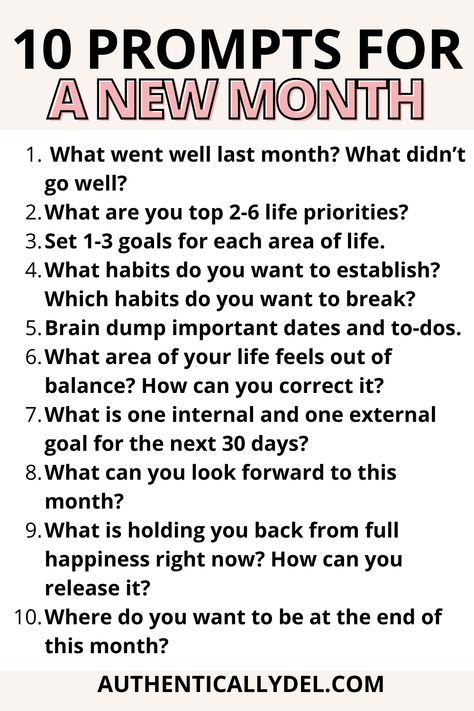 10 PROMPTS FOR
A NEW MONTH

1. What went well last month? What didn't go well?
2. What are you top 2-6 life priorities?
3. Set 1-3 goals for each area of life.
4. What habits do you want to establish? Which habits do you want to break?
5. Brain dump important dates and to-dos.
6. What area of your life feels out of balance? How can you correct it?
7. What is one internal and one external goal for the next 30 days?
8. What can you look forward to this month?
9. What is holding you back from full happiness right now? How can you release it?
10. Where do you want to be at the end of this month?

AUTHENTICALLYDEL.COM